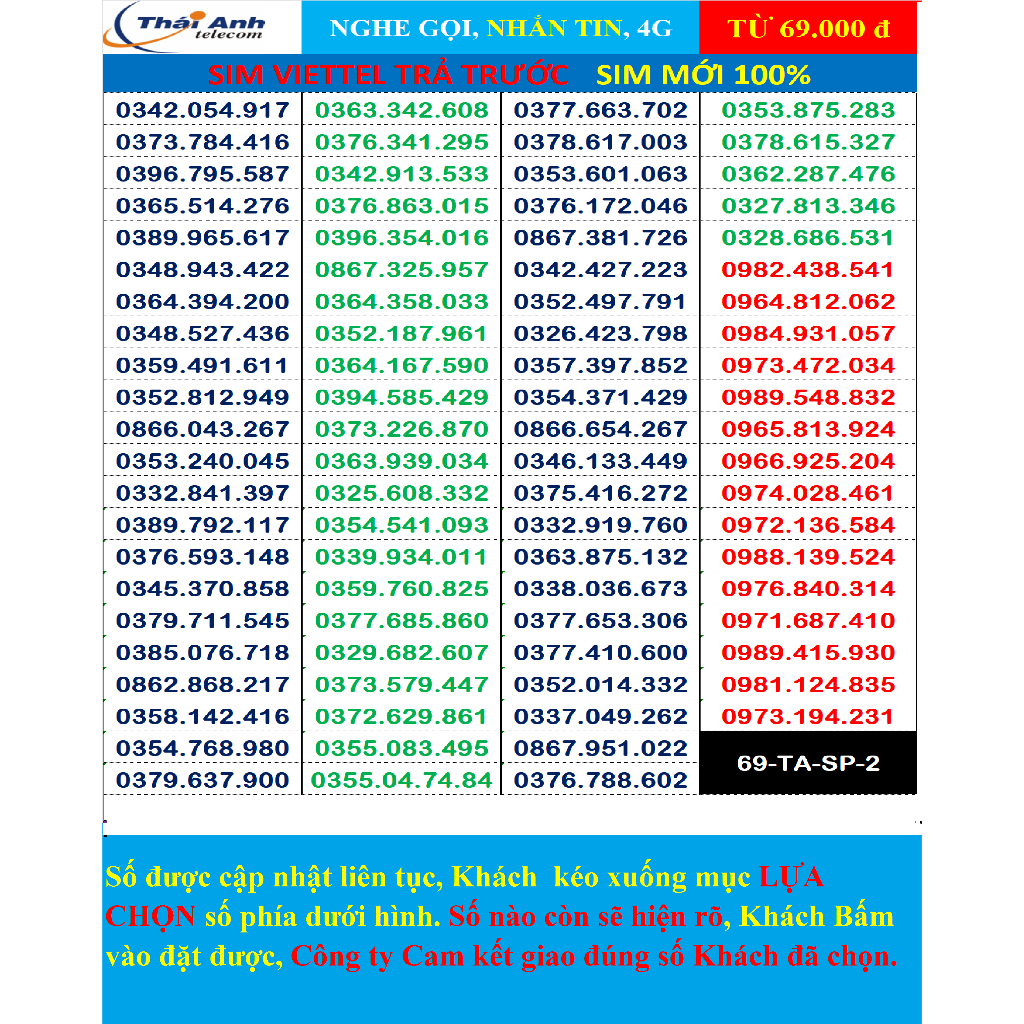 Thái Anh telecom

NGHE GỌI, NHẮN TIN, 4G

TỪ 69.000 đ

SIM VIETTEL TRẢ TRƯỚC SIM MỚI 100%

| | | | |
|---|---|---|---|
| 0342.054.917 | 0363.342.608 | 0377.663.702 | 0353.875.283 |
| 0373.784.416 | 0376.341.295 | 0378.617.003 | 0378.615.327 |
| 0396.795.587 | 0342.913.533 | 0353.601.063 | 0362.287.476 |
| 0365.514.276 | 0376.863.015 | 0376.172.046 | 0327.813.346 |
| 0389.965.617 | 0396.354.016 | 0867.381.726 | 0328.686.531 |
| 0348.943.422 | 0867.325.957 | 0342.427.223 | 0982.438.541 |
| 0364.394.200 | 0364.358.033 | 0352.497.791 | 0964.812.062 |
| 0348.527.436 | 0352.187.961 | 0326.423.798 | 0984.931.057 |
| 0359.491.611 | 0364.167.590 | 0357.397.852 | 0973.472.034 |
| 0352.812.949 | 0394.585.429 | 0354.371.429 | 0989.548.832 |
| 0866.043.267 | 0373.226.870 | 0866.654.267 | 0965.813.924 |
| 0353.240.045 | 0363.939.034 | 0346.133.449 | 0966.925.204 |
| 0332.841.397 | 0325.608.332 | 0375.416.272 | 0974.028.461 |
| 0389.792.117 | 0354.541.093 | 0332.919.760 | 0972.136.584 |
| 0376.593.148 | 0339.934.011 | 0363.875.132 | 0988.139.524 |
| 0345.370.858 | 0359.760.825 | 0338.036.673 | 0976.840.314 |
| 0379.711.545 | 0377.685.860 | 0377.653.306 | 0971.687.410 |
| 0385.076.718 | 0329.682.607 | 0377.410.600 | 0989.415.930 |
| 0862.868.217 | 0373.579.447 | 0352.014.332 | 0981.124.835 |
| 0358.142.416 | 0372.629.861 | 0337.049.262 | 0973.194.231 |
| 0354.768.980 | 0355.083.495 | 0867.951.022 | 69-TA-SP-2 |
| 0379.637.900 | 0355.04.74.84 | 0376.788.602 | |

Số được cập nhật liên tục, Khách kéo xuống mục LỰA CHỌN số phía dưới hình. Số nào còn sẽ hiện rõ, Khách Bấm vào đặt được, Công ty Cam kết giao đúng số Khách đã chọn.